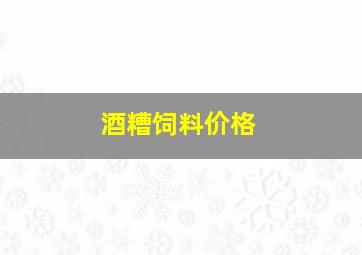 酒糟饲料价格